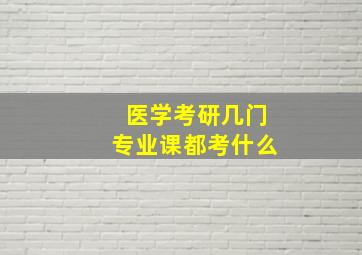 医学考研几门
专业课都考什么